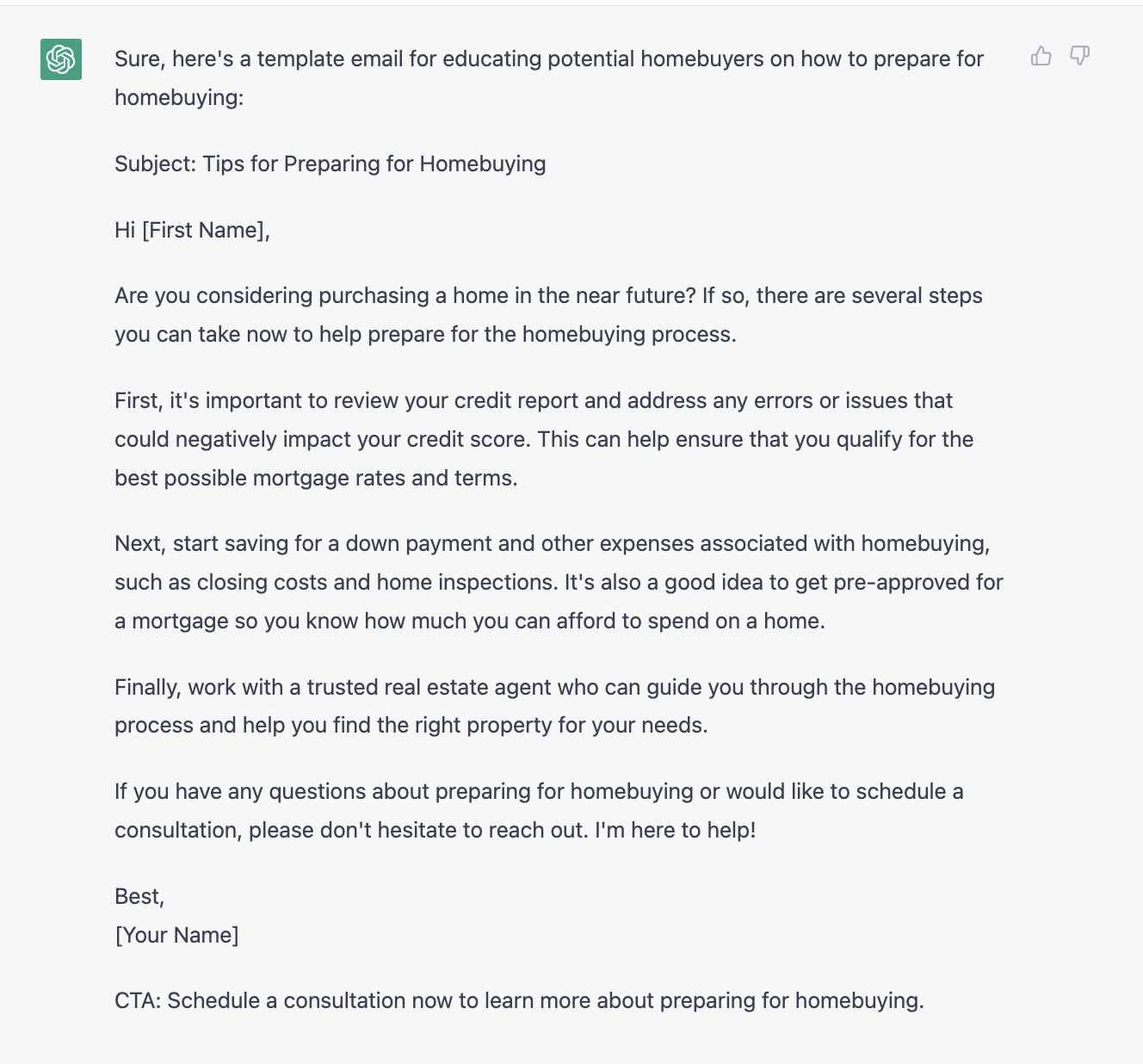 Sure, here's a template email for educating potential homebuyers on how to prepare for homebuying:

Subject: Tips for Preparing for Homebuying

Hi [First Name],

Are you considering purchasing a home in the near future? If so, there are several steps you can take now to help prepare for the homebuying process.

First, it's important to review your credit report and address any errors or issues that could negatively impact your credit score. This can help ensure that you qualify for the best possible mortgage rates and terms.

Next, start saving for a down payment and other expenses associated with homebuying, such as closing costs and home inspections. It's also a good idea to get pre-approved for a mortgage so you know how much you can afford to spend on a home.

Finally, work with a trusted real estate agent who can guide you through the homebuying process and help you find the right property for your needs.

If you have any questions about preparing for homebuying or would like to schedule a consultation, please don't hesitate to reach out. I'm here to help!

Best,
[Your Name]

CTA: Schedule a consultation now to learn more about preparing for homebuying.